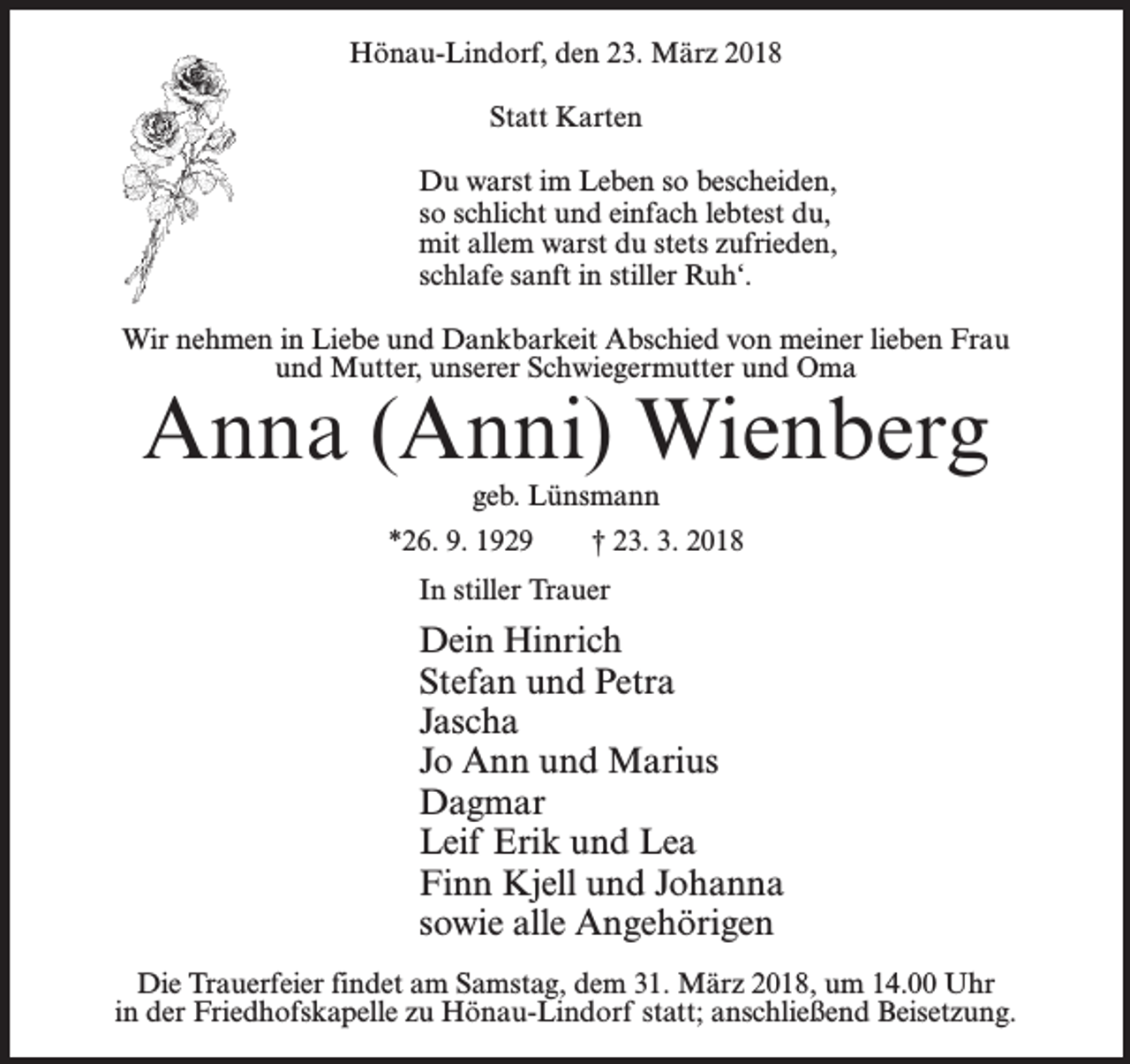 Hönau-Lindorf, den 23. März 2018

Statt Karten

Du warst im Leben so bescheiden,
so schlicht und einfach lebtest du,
mit allem warst du stets zufrieden,
schlafe sanft in stiller Ruh'.

Wir nehmen in Liebe und Dankbarkeit Abschied von meiner lieben Frau und Mutter, unserer Schwiegermutter und Oma

Anna (Anni) Wienberg

geb. Lünsmann

*26. 9. 1929 † 23. 3. 2018

In stiller Trauer

Dein Hinrich
Stefan und Petra
Jascha
Jo Ann und Marius
Dagmar
Leif Erik und Lea
Finn Kjell und Johanna
sowie alle Angehörigen

Die Trauerfeier findet am Samstag, dem 31. März 2018, um 14.00 Uhr in der Friedhofskapelle zu Hönau-Lindorf statt; anschließend Beisetzung.